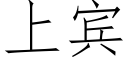 上宾